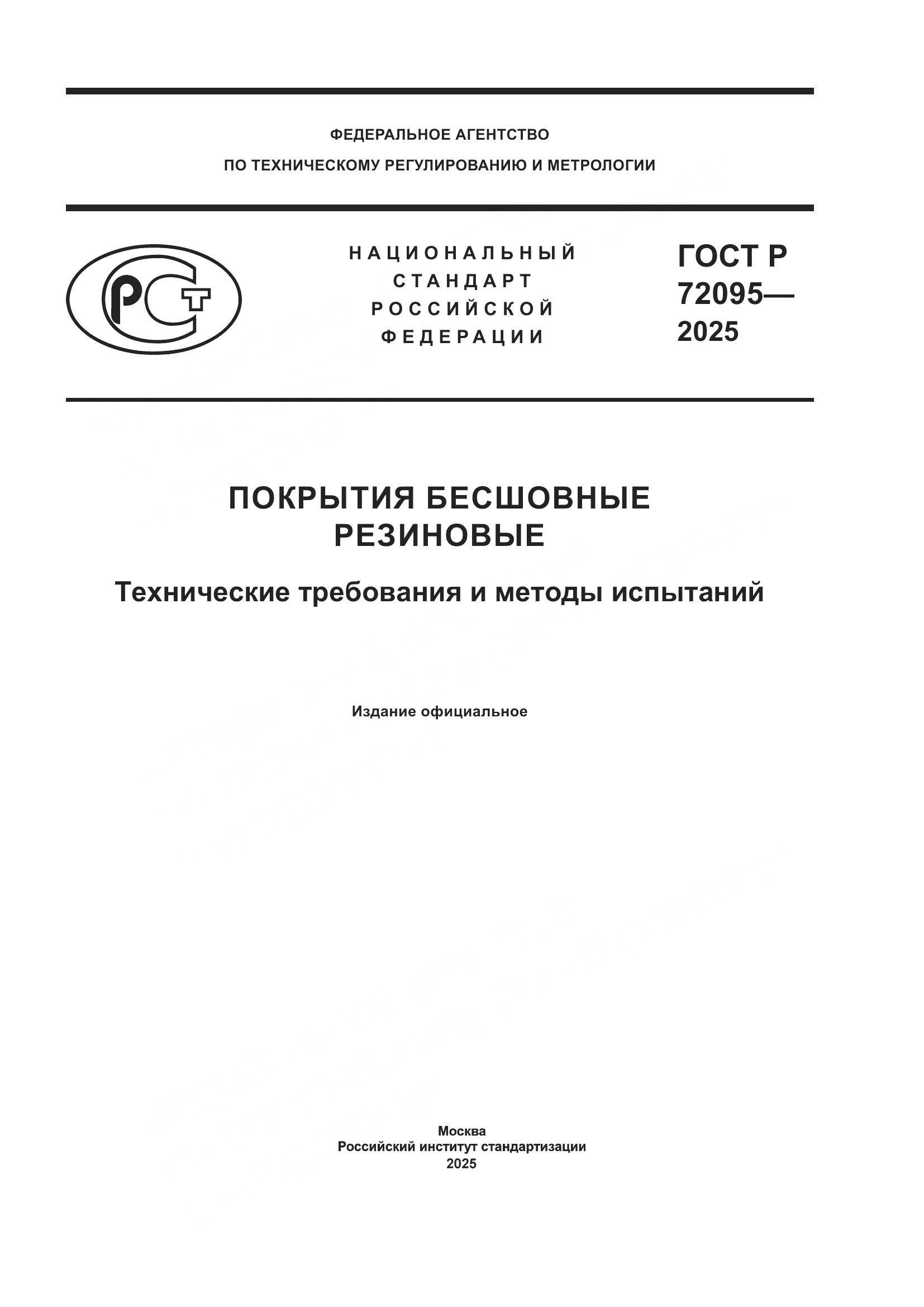 ФЕДЕРАЛЬНОЕ АГЕНТСТВО
ПО ТЕХНИЧЕСКОМУ РЕГУЛИРОВАНИЮ И МЕТРОЛОГИИ

РСТ

НАЦИОНАЛЬНЫЙ СТАНДАРТ РОССИЙСКОЙ ФЕДЕРАЦИИ

ГОСТ Р 72095— 2025

ПОКРЫТИЯ БЕСШОВНЫЕ РЕЗИНОВЫЕ

Технические требования и методы испытаний

Издание официальное

Москва
Российский институт стандартизации
2025